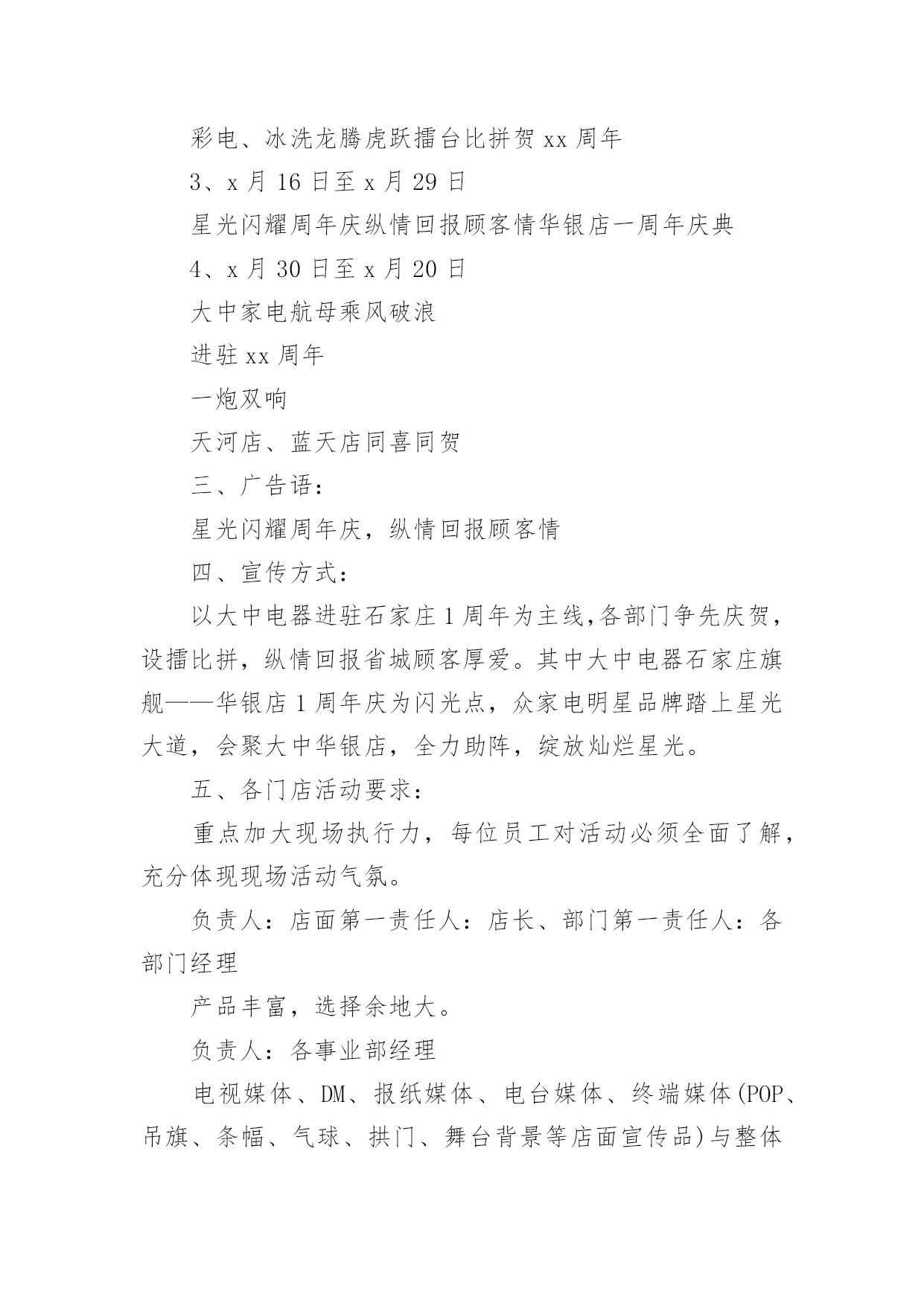 彩电、冰洗龙腾虎跃擂台比拼贺 xx 周年

3、x 月 16 日至 x 月 29 日

星光闪耀周年庆纵情回报顾客情华银店一周年庆典

4、x 月 30 日至 x 月 20 日

大中家电航母乘风破浪

进驻 xx 周年

一炮双响

天河店、蓝天店同喜同贺

三、广告语：

星光闪耀周年庆，纵情回报顾客情

四、宣传方式：

以大中电器进驻石家庄 1 周年为主线,各部门争先庆贺，设擂比拼，纵情回报省城顾客厚爱。其中大中电器石家庄旗舰——华银店 1 周年庆为闪光点，众家电明星品牌踏上星光大道，会聚大中华银店，全力助阵，绽放灿烂星光。

五、各门店活动要求：

重点加大现场执行力，每位员工对活动必须全面了解，充分体现现场活动气氛。

负责人：店面第一责任人：店长、部门第一责任人：各部门经理

产品丰富，选择余地大。

负责人：各事业部经理

电视媒体、DM、报纸媒体、电台媒体、终端媒体(POP、吊旗、条幅、气球、拱门、舞台背景等店面宣传品)与整体